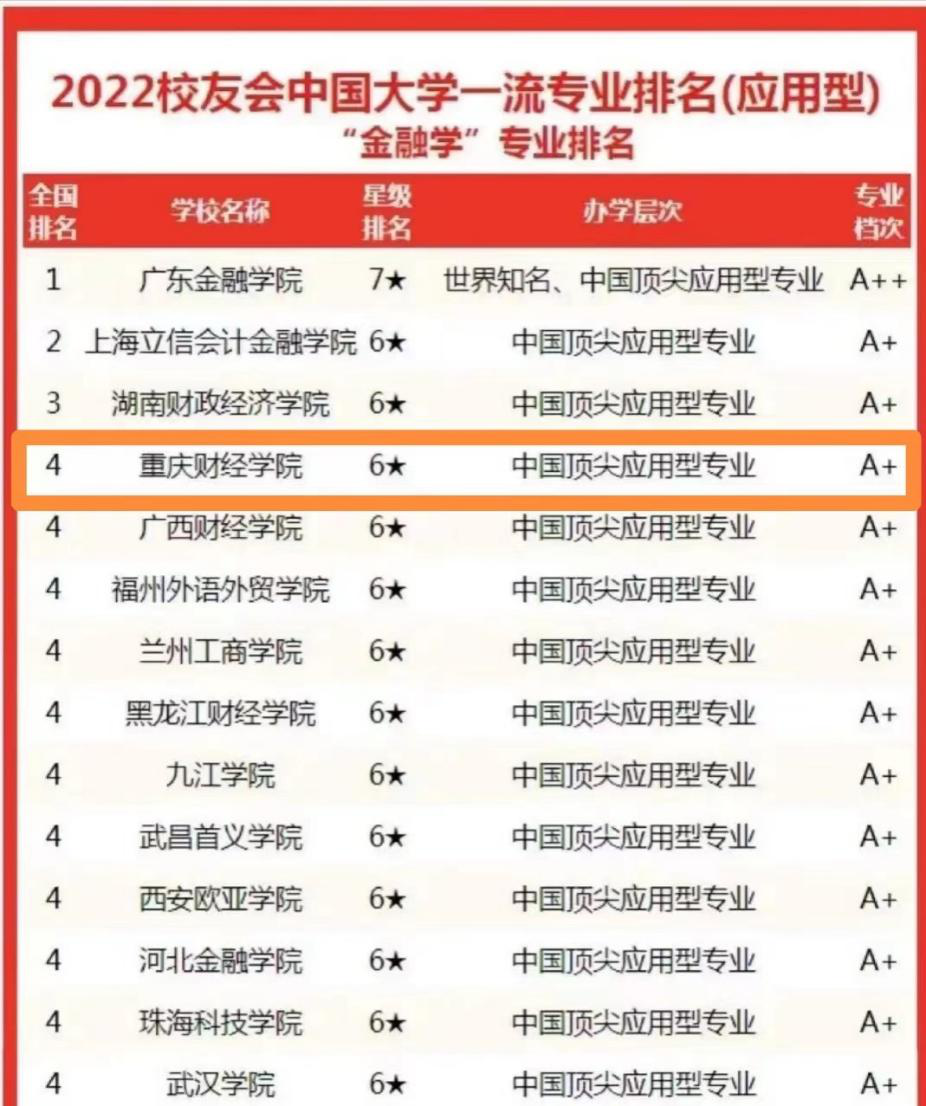 2022校友会中国大学一流专业排名(应用型)
“金融学”专业排名

| 全国排名 | 学校名称 | 星级排名 | 办学层次 | 专业档次 |
|---|---|---|---|---|
| 1 | 广东金融学院 | 7★ | 世界知名、中国顶尖应用型专业 | A++ |
| 2 | 上海立信会计金融学院 | 6★ | 中国顶尖应用型专业 | A+ |
| 3 | 湖南财政经济学院 | 6★ | 中国顶尖应用型专业 | A+ |
| 4 | 重庆财经学院 | 6★ | 中国顶尖应用型专业 | A+ |
| 4 | 广西财经学院 | 6★ | 中国顶尖应用型专业 | A+ |
| 4 | 福州外语外贸学院 | 6★ | 中国顶尖应用型专业 | A+ |
| 4 | 兰州工商学院 | 6★ | 中国顶尖应用型专业 | A+ |
| 4 | 黑龙江财经学院 | 6★ | 中国顶尖应用型专业 | A+ |
| 4 | 九江学院 | 6★ | 中国顶尖应用型专业 | A+ |
| 4 | 武昌首义学院 | 6★ | 中国顶尖应用型专业 | A+ |
| 4 | 西安欧亚学院 | 6★ | 中国顶尖应用型专业 | A+ |
| 4 | 河北金融学院 | 6★ | 中国顶尖应用型专业 | A+ |
| 4 | 珠海科技学院 | 6★ | 中国顶尖应用型专业 | A+ |
| 4 | 武汉学院 | 6★ | 中国顶尖应用型专业 | A+ |